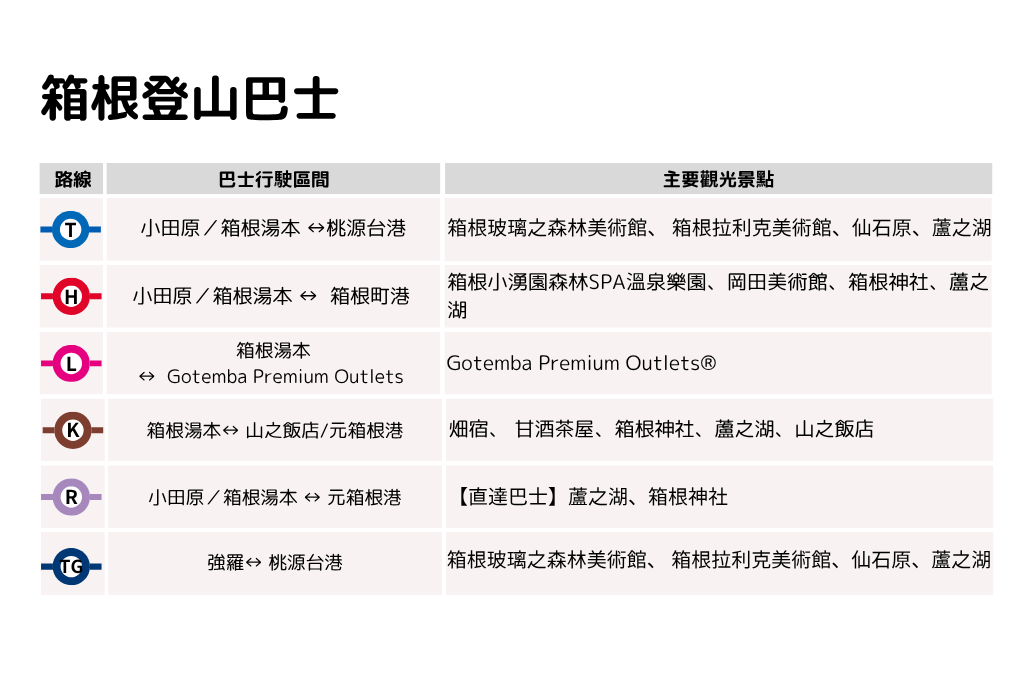 箱根登山巴士

| 路線 | 巴士行駛區間 | 主要觀光景點 |
|---|---|---|
| T | 小田原／箱根湯本 ↔桃源台港 | 箱根玻璃之森林美術館、 箱根拉利克美術館、仙石原、蘆之湖 |
| H | 小田原／箱根湯本 ↔ 箱根町港 | 箱根小湧園森林SPA溫泉樂園、岡田美術館、箱根神社、蘆之湖 |
| L | 箱根湯本 ↔ Gotemba Premium Outlets | Gotemba Premium Outlets® |
| K | 箱根湯本↔ 山之飯店/元箱根港 | 畑宿、 甘酒茶屋、箱根神社、蘆之湖、山之飯店 |
| R | 小田原／箱根湯本 ↔ 元箱根港 | 【直達巴士】蘆之湖、箱根神社 |
| TG | 強羅↔ 桃源台港 | 箱根玻璃之森林美術館、 箱根拉利克美術館、仙石原、蘆之湖 |